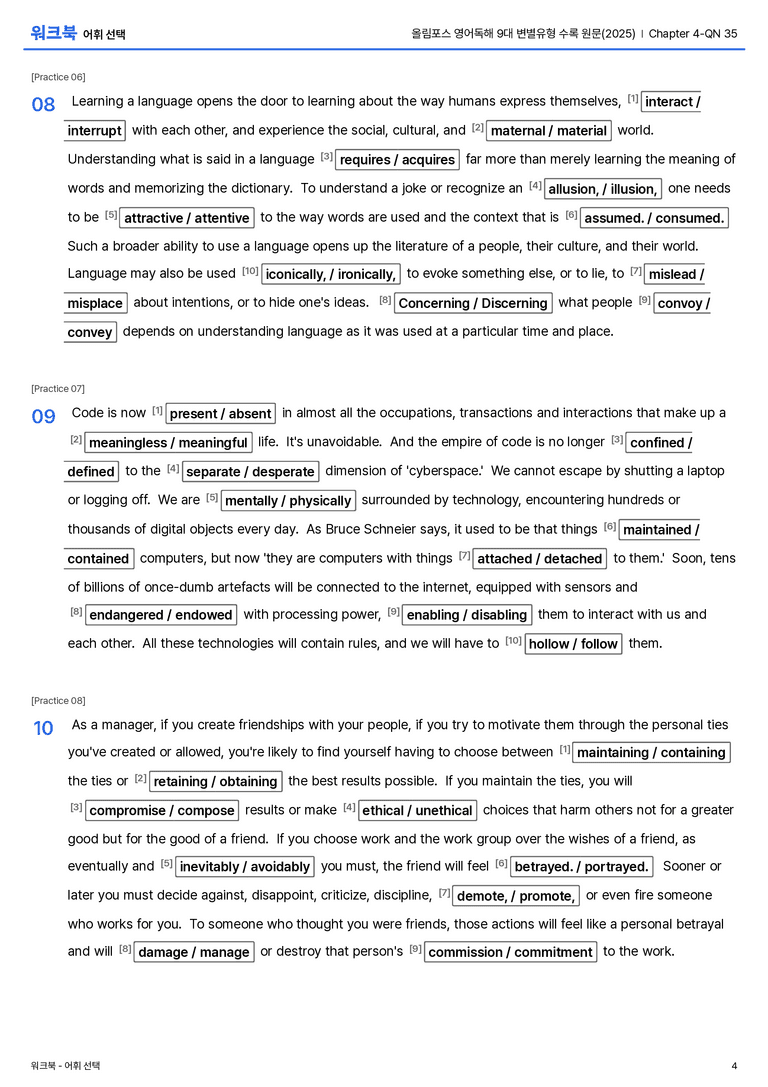 워크북 어휘 선택

올림포스 영어독해 9대 변별유형 수록 원문(2025) | Chapter 4-QN 35

[Practice 06]

08 Learning a language opens the door to learning about the way humans express themselves, $^{[1]}$ interact / interrupt with each other, and experience the social, cultural, and $^{[2]}$ maternal / material world. Understanding what is said in a language $^{[3]}$ requires / acquires far more than merely learning the meaning of words and memorizing the dictionary. To understand a joke or recognize an $^{[4]}$ allusion, / illusion, one needs to be $^{[5]}$ attractive / attentive to the way words are used and the context that is $^{[6]}$ assumed. / consumed. Such a broader ability to use a language opens up the literature of a people, their culture, and their world. Language may also be used $^{[10]}$ iconically, / ironically, to evoke something else, or to lie, to $^{[7]}$ mislead / misplace about intentions, or to hide one's ideas. $^{[8]}$ Concerning / Discerning what people $^{[9]}$ convoy / convey depends on understanding language as it was used at a particular time and place.

[Practice 07]

09 Code is now $^{[1]}$ present / absent in almost all the occupations, transactions and interactions that make up a $^{[2]}$ meaningless / meaningful life. It's unavoidable. And the empire of code is no longer $^{[3]}$ confined / defined to the $^{[4]}$ separate / desperate dimension of 'cyberspace.' We cannot escape by shutting a laptop or logging off. We are $^{[5]}$ mentally / physically surrounded by technology, encountering hundreds or thousands of digital objects every day. As Bruce Schneier says, it used to be that things $^{[6]}$ maintained / contained computers, but now 'they are computers with things $^{[7]}$ attached / detached to them.' Soon, tens of billions of once-dumb artefacts will be connected to the internet, equipped with sensors and $^{[8]}$ endangered / endowed with processing power, $^{[9]}$ enabling / disabling them to interact with us and each other. All these technologies will contain rules, and we will have to $^{[10]}$ hollow / follow them.

[Practice 08]

10 As a manager, if you create friendships with your people, if you try to motivate them through the personal ties you've created or allowed, you're likely to find yourself having to choose between $^{[1]}$ maintaining / containing the ties or $^{[2]}$ retaining / obtaining the best results possible. If you maintain the ties, you will $^{[3]}$ compromise / compose results or make $^{[4]}$ ethical / unethical choices that harm others not for a greater good but for the good of a friend. If you choose work and the work group over the wishes of a friend, as eventually and $^{[5]}$ inevitably / avoidably you must, the friend will feel $^{[6]}$ betrayed. / portrayed. Sooner or later you must decide against, disappoint, criticize, discipline, $^{[7]}$ demote, / promote, or even fire someone who works for you. To someone who thought you were friends, those actions will feel like a personal betrayal and will $^{[8]}$ damage / manage or destroy that person's $^{[9]}$ commission / commitment to the work.

워크북 - 어휘 선택

4